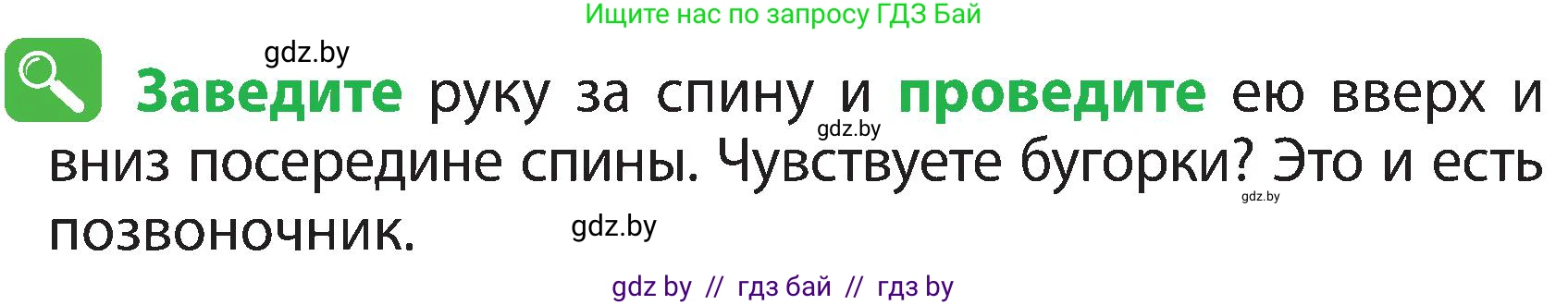 Ищите нас по запросу ГДЗ Бай

gdz.by

Заведите руку за спину и проведите ею вверх и вниз посередине спины. Чувствуете бугорки? Это и есть позвоночник.

gdz.by

gdz.by

gdz.by

gdz by // гдз бай // гдз by